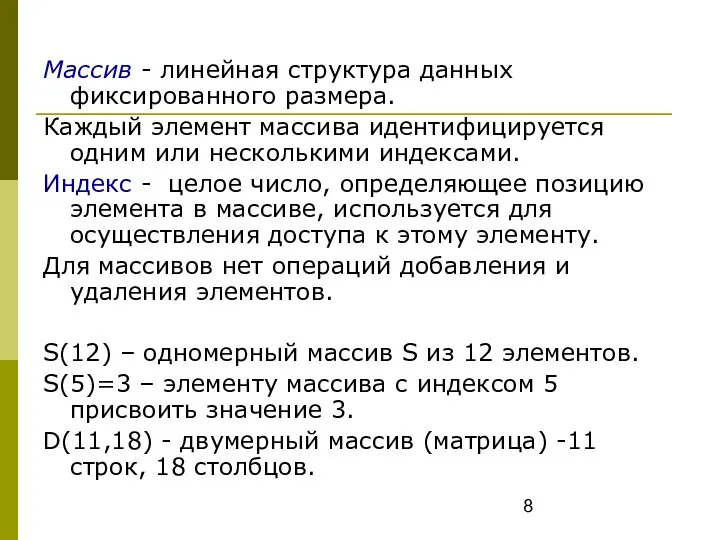 Массив - линейная структура данных фиксированного размера.

Каждый элемент массива идентифицируется одним или несколькими индексами.

Индекс - целое число, определяющее позицию элемента в массиве, используется для осуществления доступа к этому элементу.

Для массивов нет операций добавления и удаления элементов.

S(12) – одномерный массив S из 12 элементов.

S(5)=3 – элементу массива с индексом 5 присвоить значение 3.

D(11,18) - двумерный массив (матрица) -11 строк, 18 столбцов.

8